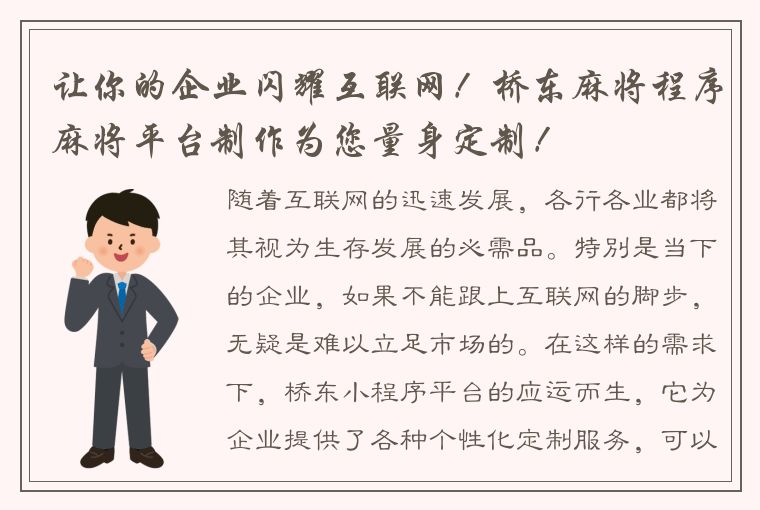 让你的企业闪耀互联网！桥东麻将程序麻将平台制作为您量身定制！

随着互联网的迅速发展，各行各业都将其视为生存发展的必需品。特别是当下的企业，如果不能跟上互联网的脚步，无疑是难以立足市场的。在这样的需求下，桥东小程序平台的应运而生，它为企业提供了各种个性化定制服务，可以